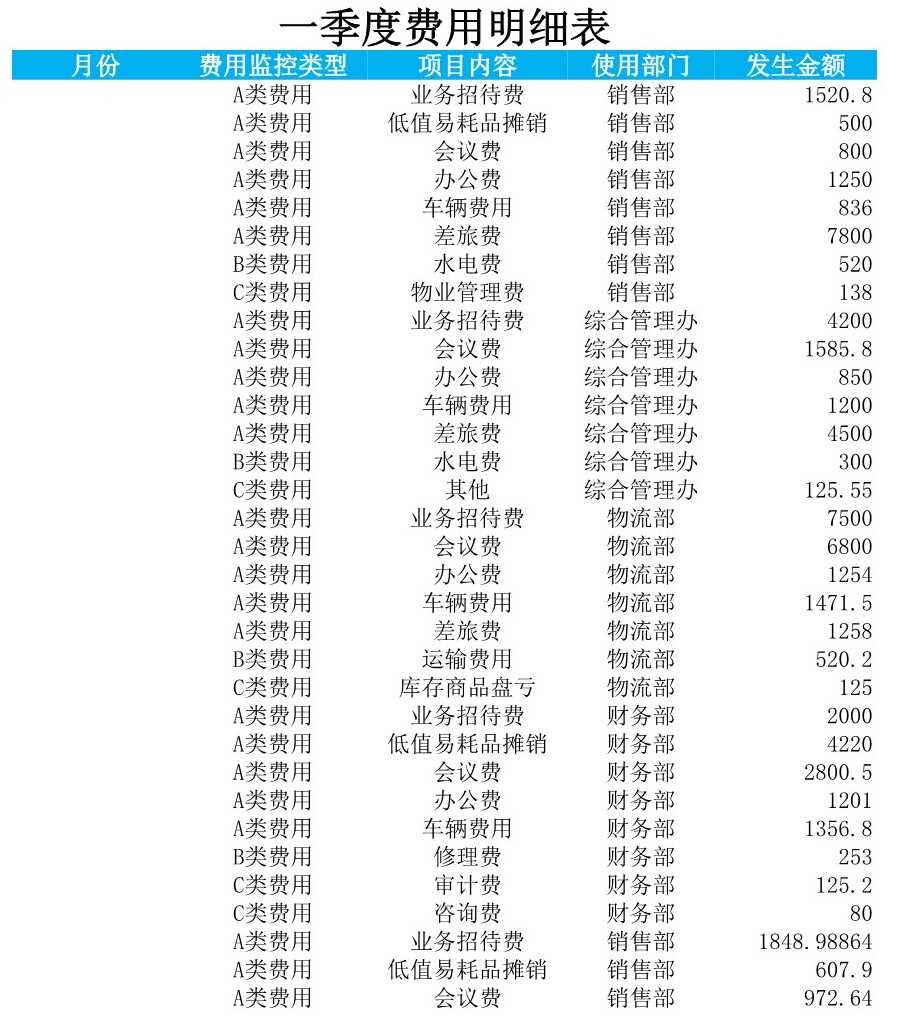 一季度费用明细表

| 月份 | 费用监控类型 | 项目内容 | 使用部门 | 发生金额 |
|---|---|---|---|---|
| | A类费用 | 业务招待费 | 销售部 | 1520.8 |
| | A类费用 | 低值易耗品摊销 | 销售部 | 500 |
| | A类费用 | 会议费 | 销售部 | 800 |
| | A类费用 | 办公费 | 销售部 | 1250 |
| | A类费用 | 车辆费用 | 销售部 | 836 |
| | A类费用 | 差旅费 | 销售部 | 7800 |
| | B类费用 | 水电费 | 销售部 | 520 |
| | C类费用 | 物业管理费 | 销售部 | 138 |
| | A类费用 | 业务招待费 | 综合管理办 | 4200 |
| | A类费用 | 会议费 | 综合管理办 | 1585.8 |
| | A类费用 | 办公费 | 综合管理办 | 850 |
| | A类费用 | 车辆费用 | 综合管理办 | 1200 |
| | A类费用 | 差旅费 | 综合管理办 | 4500 |
| | B类费用 | 水电费 | 综合管理办 | 300 |
| | C类费用 | 其他 | 综合管理办 | 125.55 |
| | A类费用 | 业务招待费 | 物流部 | 7500 |
| | A类费用 | 会议费 | 物流部 | 6800 |
| | A类费用 | 办公费 | 物流部 | 1254 |
| | A类费用 | 车辆费用 | 物流部 | 1471.5 |
| | A类费用 | 差旅费 | 物流部 | 1258 |
| | B类费用 | 运输费用 | 物流部 | 520.2 |
| | C类费用 | 库存商品盘亏 | 物流部 | 125 |
| | A类费用 | 业务招待费 | 财务部 | 2000 |
| | A类费用 | 低值易耗品摊销 | 财务部 | 4220 |
| | A类费用 | 会议费 | 财务部 | 2800.5 |
| | A类费用 | 办公费 | 财务部 | 1201 |
| | A类费用 | 车辆费用 | 财务部 | 1356.8 |
| | B类费用 | 修理费 | 财务部 | 253 |
| | C类费用 | 审计费 | 财务部 | 125.2 |
| | C类费用 | 咨询费 | 财务部 | 80 |
| | A类费用 | 业务招待费 | 销售部 | 1848.98864 |
| | A类费用 | 低值易耗品摊销 | 销售部 | 607.9 |
| | A类费用 | 会议费 | 销售部 | 972.64 |